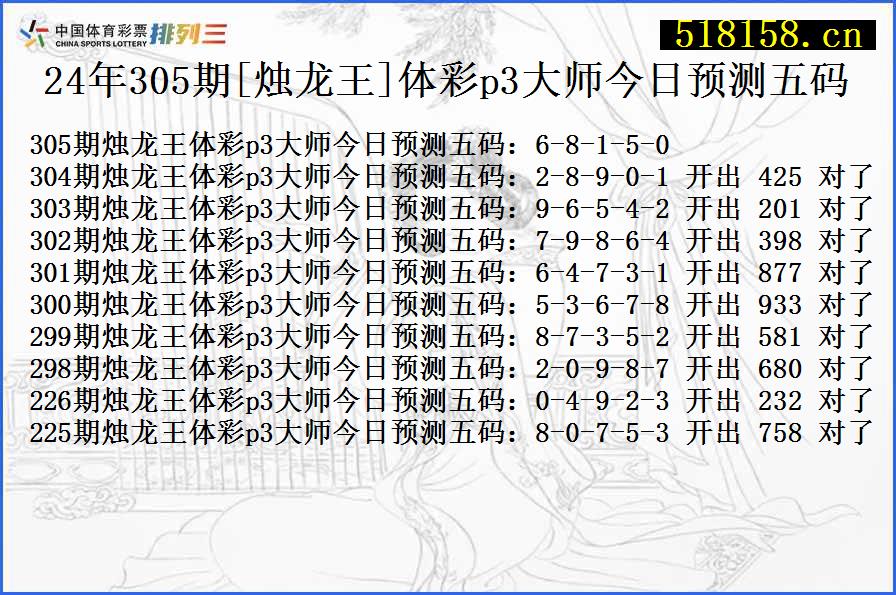 中国体育彩票
CHINA SPORTS LOTTERY 排列三

518158.cn

24年305期[烛龙王]体彩p3大师今日预测五码

305期烛龙王体彩p3大师今日预测五码：6-8-1-5-0
304期烛龙王体彩p3大师今日预测五码：2-8-9-0-1 开出 425 对了
303期烛龙王体彩p3大师今日预测五码：9-6-5-4-2 开出 201 对了
302期烛龙王体彩p3大师今日预测五码：7-9-8-6-4 开出 398 对了
301期烛龙王体彩p3大师今日预测五码：6-4-7-3-1 开出 877 对了
300期烛龙王体彩p3大师今日预测五码：5-3-6-7-8 开出 933 对了
299期烛龙王体彩p3大师今日预测五码：8-7-3-5-2 开出 581 对了
298期烛龙王体彩p3大师今日预测五码：2-0-9-8-7 开出 680 对了
226期烛龙王体彩p3大师今日预测五码：0-4-9-2-3 开出 232 对了
225期烛龙王体彩p3大师今日预测五码：8-0-7-5-3 开出 758 对了